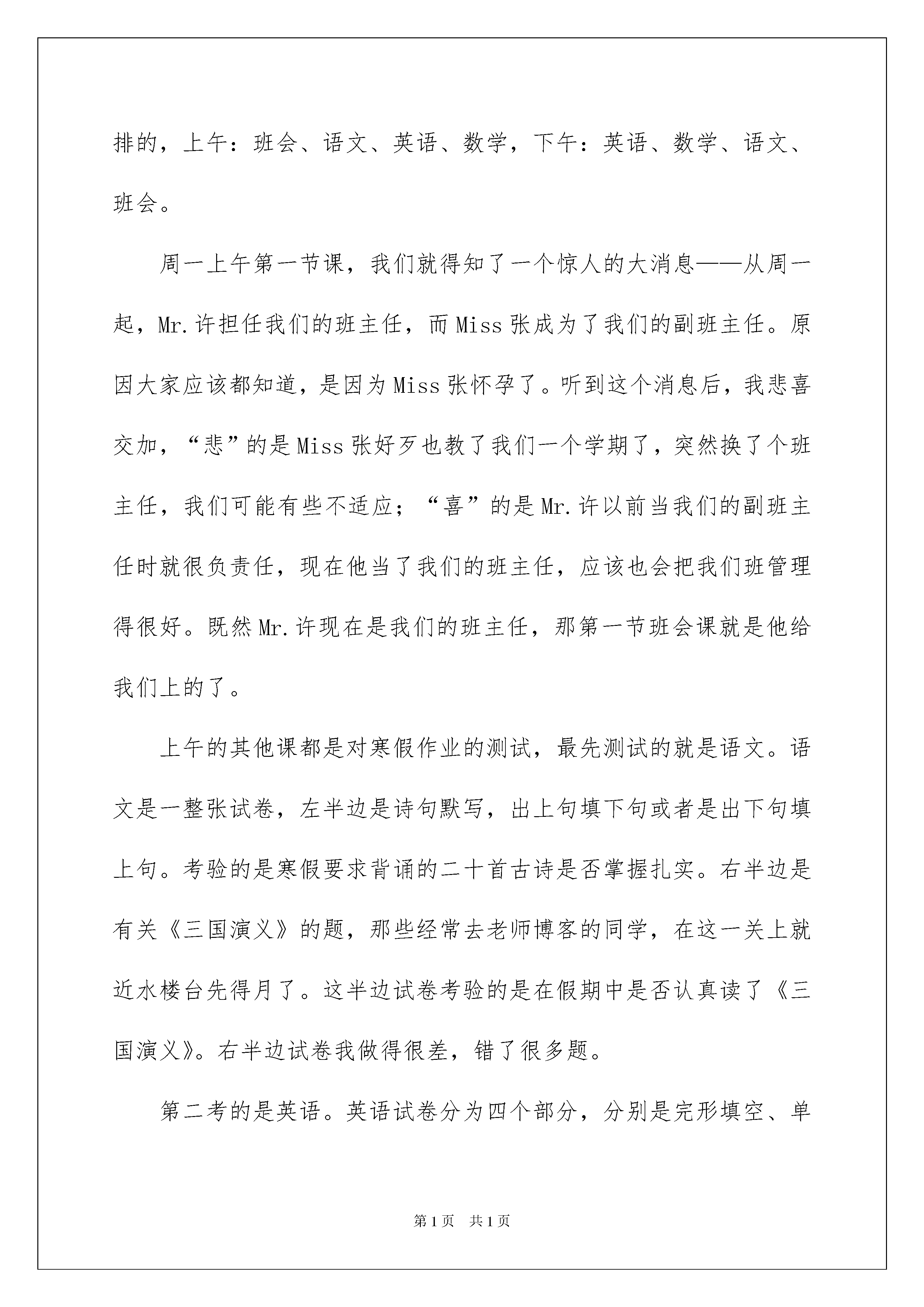 排的，上午：班会、语文、英语、数学，下午：英语、数学、语文、班会。

周一上午第一节课，我们就得知了一个惊人的大消息——从周一起，Mr.许担任我们的班主任，而Miss张成为了我们的副班主任。原因大家应该都知道，是因为Miss张怀孕了。听到这个消息后，我悲喜交加，“悲”的是Miss张好歹也教了我们一个学期了，突然换了个班主任，我们可能有些不适应；“喜”的是Mr.许以前当我们的副班主任时就很负责任，现在他当了我们的班主任，应该也会把我们班管理得很好。既然Mr.许现在是我们的班主任，那第一节班会课就是他给我们上的了。

上午的其他课都是对寒假作业的测试，最先测试的就是语文。语文是一整张试卷，左半边是诗句默写，出上句填下句或者是出下句填上句。考验的是寒假要求背诵的二十首古诗是否掌握扎实。右半边是有关《三国演义》的题，那些经常去老师博客的同学，在这一关上就近水楼台先得月了。这半边试卷考验的是在假期中是否认真读了《三国演义》。右半边试卷我做得很差，错了很多题。

第二考的是英语。英语试卷分为四个部分，分别是完形填空、单

第1页 共1页